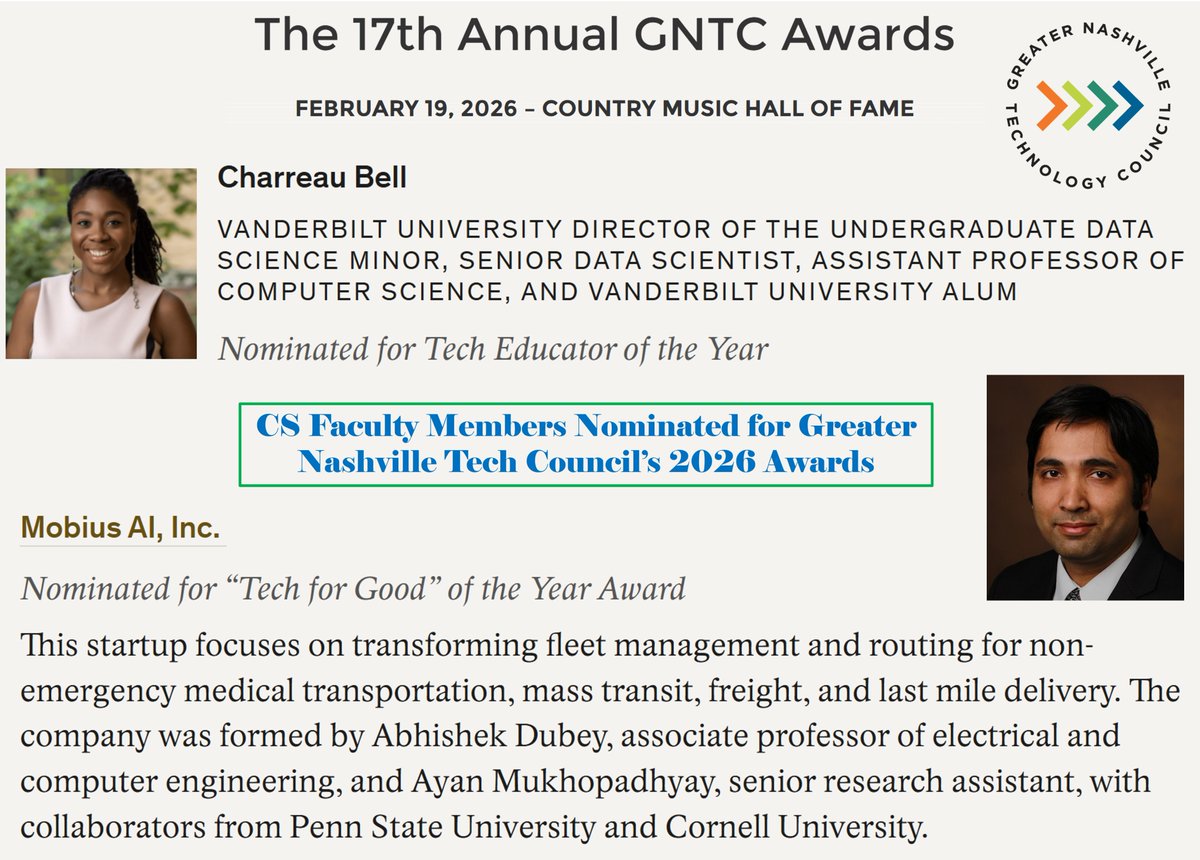 The 17th Annual GNTC Awards

FEBRUARY 19, 2026 – COUNTRY MUSIC HALL OF FAME

GREATER NASHVILLE TECHNOLOGY COUNCIL

Charreau Bell

VANDERBILT UNIVERSITY DIRECTOR OF THE UNDERGRADUATE DATA SCIENCE MINOR, SENIOR DATA SCIENTIST, ASSISTANT PROFESSOR OF COMPUTER SCIENCE, AND VANDERBILT UNIVERSITY ALUM

Nominated for Tech Educator of the Year

CS Faculty Members Nominated for Greater Nashville Tech Council's 2026 Awards

Mobius AI, Inc.

Nominated for "Tech for Good" of the Year Award

This startup focuses on transforming fleet management and routing for non-emergency medical transportation, mass transit, freight, and last mile delivery. The company was formed by Abhishek Dubey, associate professor of electrical and computer engineering, and Ayan Mukhopadhyay, senior research assistant, with collaborators from Penn State University and Cornell University.